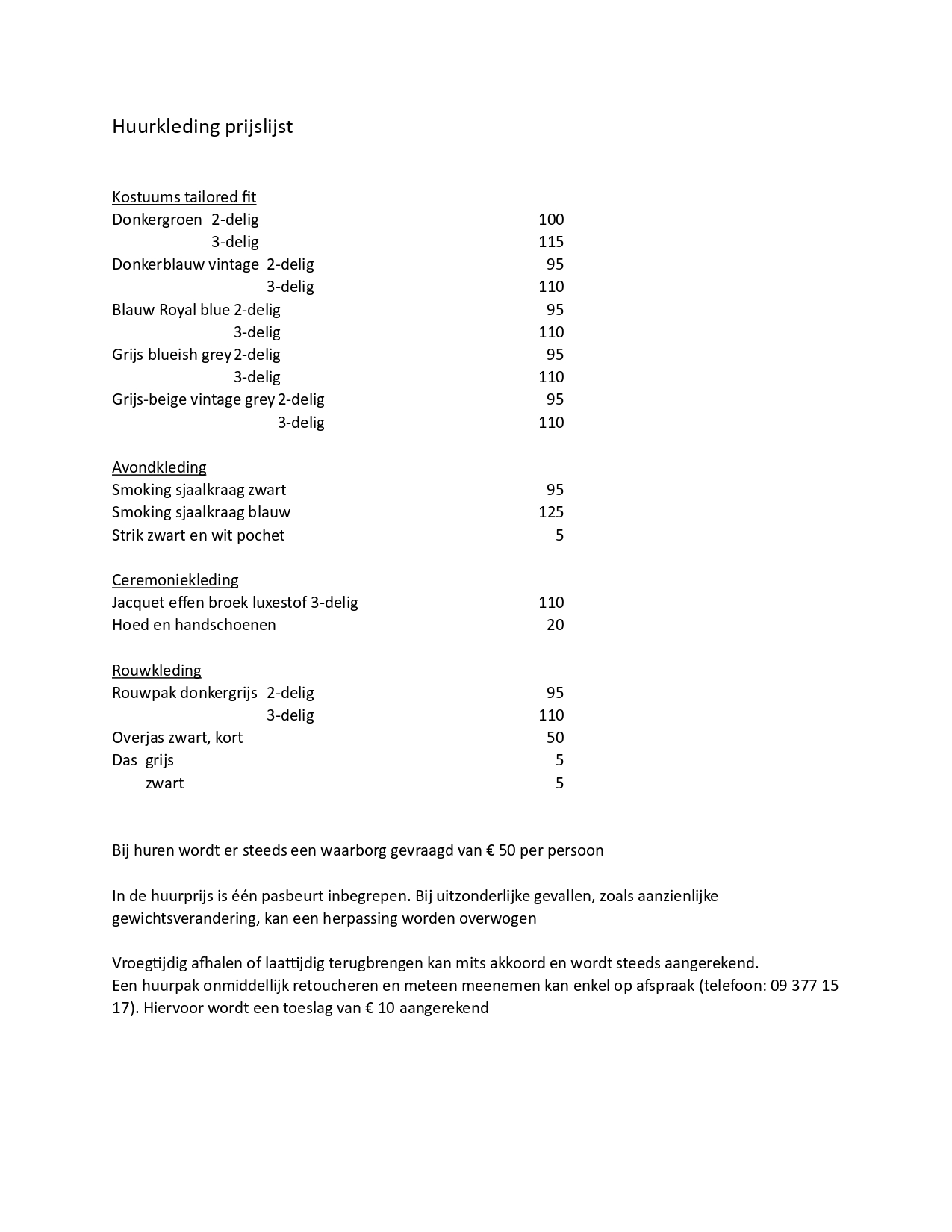 Huurkleding prijslijst

Kostuums tailored fit
Donkergroen 2-delig 100
3-delig 115
Donkerblauw vintage 2-delig 95
3-delig 110
Blauw Royal blue 2-delig 95
3-delig 110
Grijs blueish grey 2-delig 95
3-delig 110
Grijs-beige vintage grey 2-delig 95
3-delig 110

Avondkleding
Smoking sjaalkraag zwart 95
Smoking sjaalkraag blauw 125
Strik zwart en wit pochet 5

Ceremoniekleding
Jacquet effen broek luxestof 3-delig 110
Hoed en handschoenen 20

Rouwkleding
Rouwpak donkergrijs 2-delig 95
3-delig 110
Overjas zwart, kort 50
Das grijs 5
zwart 5

Bij huren wordt er steeds een waarborg gevraagd van € 50 per persoon

In de huurprijs is één pasbeurt inbegrepen. Bij uitzonderlijke gevallen, zoals aanzienlijke gewichtsverandering, kan een herpassing worden overwogen

Vroegtijdig afhalen of laattijdig terugbrengen kan mits akkoord en wordt steeds aangerekend.
Een huurpak onmiddellijk retoucheren en meteen meenemen kan enkel op afspraak (telefoon: 09 377 15 17). Hiervoor wordt een toeslag van € 10 aangerekend